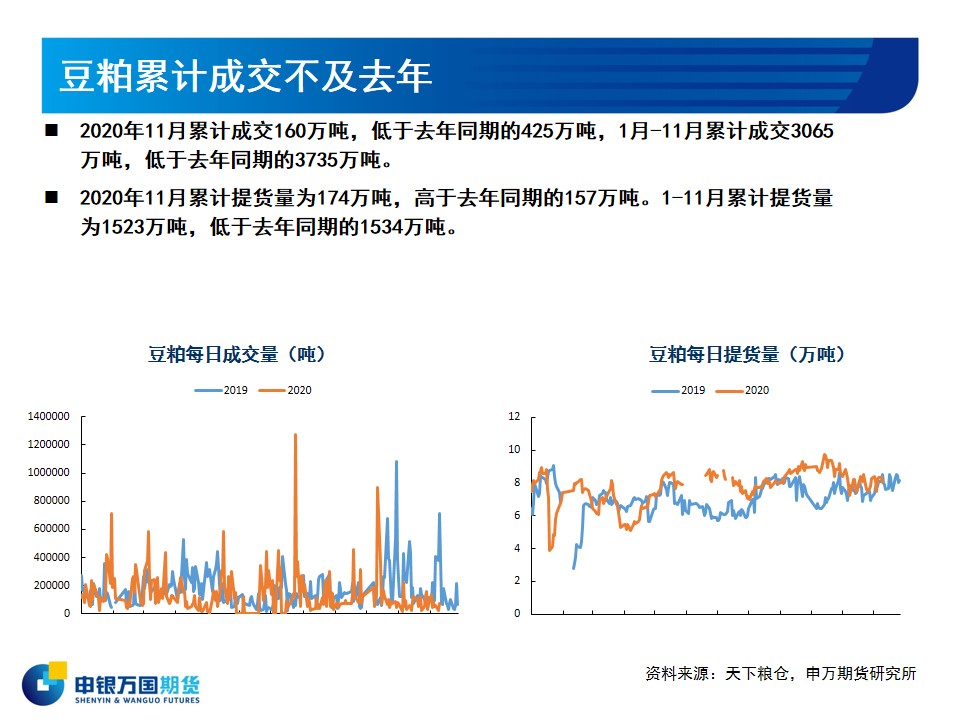 豆粕累计成交不及去年

■ 2020年11月累计成交160万吨，低于去年同期的425万吨，1月-11月累计成交3065万吨，低于去年同期的3735万吨。

■ 2020年11月累计提货量为174万吨，高于去年同期的157万吨。1-11月累计提货量为1523万吨，低于去年同期的1534万吨。

豆粕每日成交量（吨）

2019 2020

1400000
1200000
1000000
800000
600000
400000
200000
0

豆粕每日提货量（万吨）

2019 2020

12
10
8
6
4
2
0

资料来源：天下粮仓，申万期货研究所

申银万国期货
SHENYIN & WANGUO FUTURES